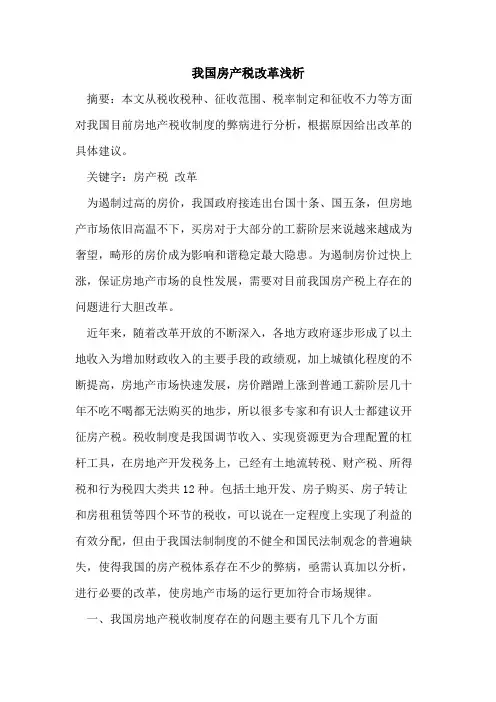 我国房产税改革浅析

摘要：本文从税收税种、征收范围、税率制定和征收不力等方面对我国目前房地产税收制度的弊病进行分析，根据原因给出改革的具体建议。

关键字：房产税 改革

为遏制过高的房价，我国政府接连出台国十条、国五条，但房地产市场依旧高温不下，买房对于大部分的工薪阶层来说越来越成为奢望，畸形的房价成为影响和谐稳定最大隐患。为遏制房价过快上涨，保证房地产市场的良性发展，需要对目前我国房产税上存在的问题进行大胆改革。

近年来，随着改革开放的不断深入，各地方政府逐步形成了以土地收入为增加财政收入的主要手段的政绩观，加上城镇化程度的不断提高，房地产市场快速发展，房价蹭蹭上涨到普通工薪阶层几十年不吃不喝都无法购买的地步，所以很多专家和有识人士都建议开征房产税。税收制度是我国调节收入、实现资源更为合理配置的杠杆工具，在房地产开发税务上，已经有土地流转税、财产税、所得税和行为税四大类共12种。包括土地开发、房子购买、房子转让和房租租赁等四个环节的税收，可以说在一定程度上实现了利益的有效分配，但由于我国法制制度的不健全和国民法制观念的普遍缺失，使得我国的房产税体系存在不少的弊病，亟需认真加以分析，进行必要的改革，使房地产市场的运行更加符合市场规律。

一、我国房地产税收制度存在的问题主要有几下几个方面